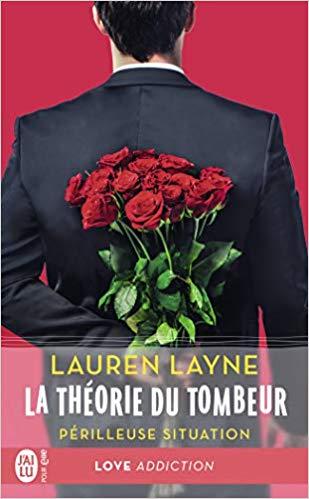 LAUREN LAYNE
LA THÉORIE DU TOMBEUR
PÉRILLEUSE SITUATION

J'AI LU POUR elle

LOVE ADDICTION